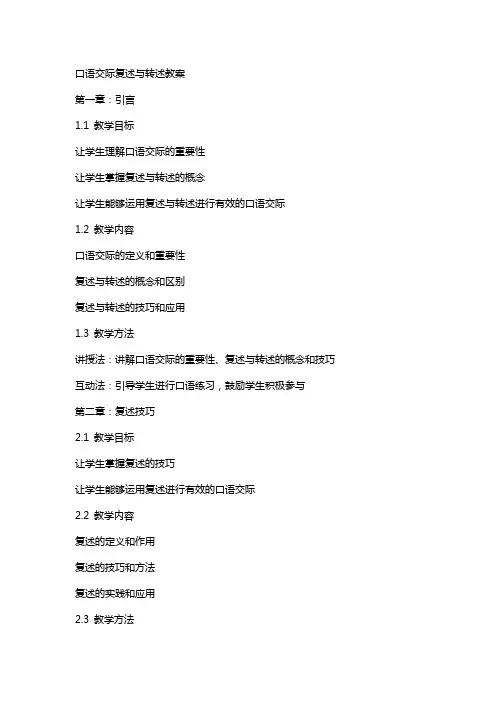 口语交际复述与转述教案

第一章：引言

1.1 教学目标

让学生理解口语交际的重要性

让学生掌握复述与转述的概念

让学生能够运用复述与转述进行有效的口语交际

1.2 教学内容

口语交际的定义和重要性

复述与转述的概念和区别

复述与转述的技巧和应用

1.3 教学方法

讲授法：讲解口语交际的重要性、复述与转述的概念和技巧

互动法：引导学生进行口语练习，鼓励学生积极参与

第二章：复述技巧

2.1 教学目标

让学生掌握复述的技巧

让学生能够运用复述进行有效的口语交际

2.2 教学内容

复述的定义和作用

复述的技巧和方法

复述的实践和应用

2.3 教学方法